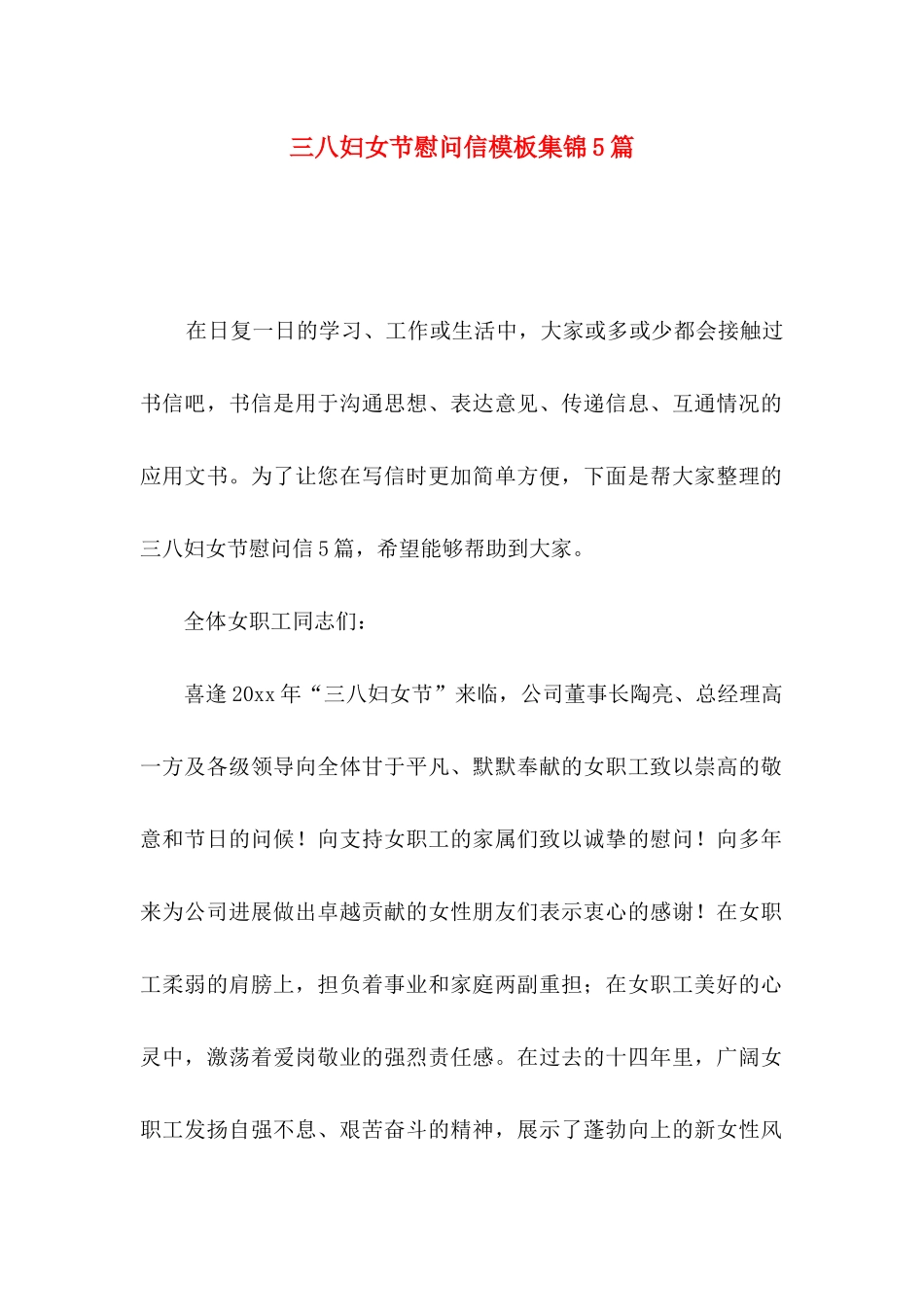 三八妇女节慰问信模板集锦5篇

在日复一日的学习、工作或生活中，大家或多或少都会接触过书信吧，书信是用于沟通思想、表达意见、传递信息、互通情况的应用文书。为了让您在写信时更加简单方便，下面是帮大家整理的三八妇女节慰问信5篇，希望能够帮助到大家。

全体女职工同志们：

喜逢20xx年“三八妇女节”来临，公司董事长陶亮、总经理高一方及各级领导向全体甘于平凡、默默奉献的女职工致以崇高的敬意和节日的问候！向支持女职工的家属们致以诚挚的慰问！向多年来为公司进展做出卓越贡献的女性朋友们表示衷心的感谢！在女职工柔弱的肩膀上，担负着事业和家庭两副重担；在女职工美好的心灵中，激荡着爱岗敬业的强烈责任感。在过去的十四年里，广阔女职工发扬自强不息、艰苦奋斗的精神，展示了蓬勃向上的新女性风